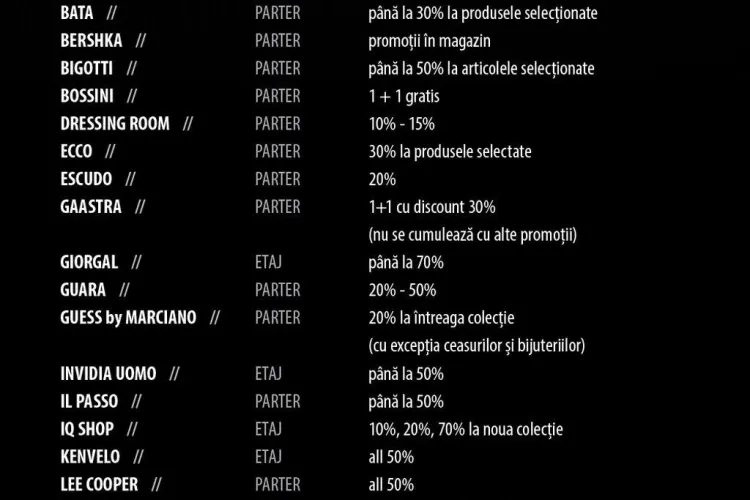 | | | |
|---|---|---|
| BATA // | PARTER | până la 30% la produsele selecționate |
| BERSHKA // | PARTER | promoții în magazin |
| BIGOTTI // | PARTER | până la 50% la articolele selecționate |
| BOSSINI // | PARTER | 1 + 1 gratis |
| DRESSING ROOM // | PARTER | 10% - 15% |
| ECCO // | PARTER | 30% la produsele selectate |
| ESCUDO // | PARTER | 20% |
| GAASTRA // | PARTER | 1+1 cu discount 30% (nu se cumulează cu alte promoții) |
| GIORGAL // | ETAJ | până la 70% |
| GUARA // | PARTER | 20% - 50% |
| GUESS by MARCIANO // | PARTER | 20% la întreaga colecție (cu excepția ceasurilor și bijuteriilor) |
| INVIDIA UOMO // | ETAJ | până la 50% |
| IL PASSO // | PARTER | până la 50% |
| IQ SHOP // | ETAJ | 10%, 20%, 70% la noua colecție |
| KENVELO // | ETAJ | all 50% |
| LEE COOPER // | PARTER | all 50% |